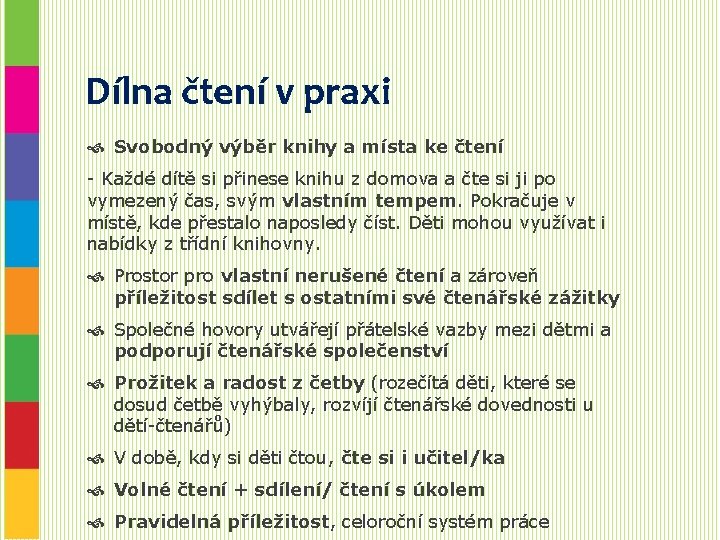 Dílna čtení v praxi

Svobodný výběr knihy a místa ke čtení

- Každé dítě si přinese knihu z domova a čte si ji po vymezený čas, svým vlastním tempem. Pokračuje v místě, kde přestalo naposledy číst. Děti mohou využívat i nabídky z třídní knihovny.

Prostor pro vlastní nerušené čtení a zároveň příležitost sdílet s ostatními své čtenářské zážitky

Společné hovory utvářejí přátelské vazby mezi dětmi a podporují čtenářské společenství

Prožitek a radost z četby (rozečítá děti, které se dosud četbě vyhýbaly, rozvíjí čtenářské dovednosti u dětí-čtenářů)

V době, kdy si děti čtou, čte si i učitel/ka

Volné čtení + sdílení/ čtení s úkolem

Pravidelná příležitost, celoroční systém práce